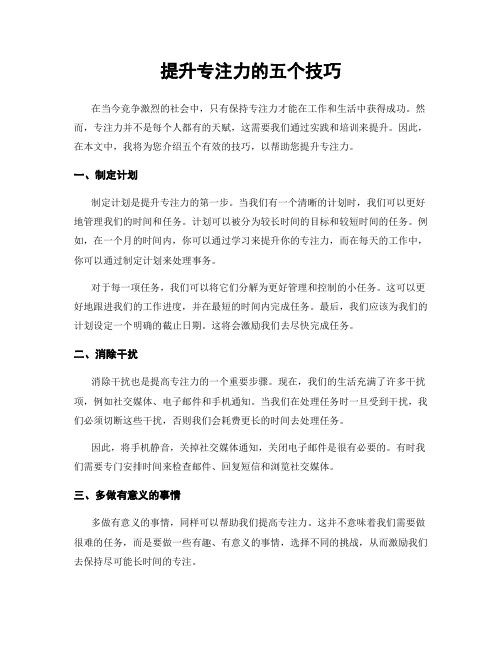 提升专注力的五个技巧

在当今竞争激烈的社会中，只有保持专注力才能在工作和生活中获得成功。然而，专注力并不是每个人都有的天赋，这需要我们通过实践和培训来提升。因此，在本文中，我将为您介绍五个有效的技巧，以帮助您提升专注力。

一、制定计划

制定计划是提升专注力的第一步。当我们有一个清晰的计划时，我们可以更好地管理我们的时间和任务。计划可以被分为较长时间的目标和较短时间的任务。例如，在一个月的时间内，你可以通过学习来提升你的专注力，而在每天的工作中，你可以通过制定计划来处理事务。

对于每一项任务，我们可以将它们分解为更好管理和控制的小任务。这可以更好地跟进我们的工作进度，并在最短的时间内完成任务。最后，我们应该为我们的计划设定一个明确的截止日期，这将会激励我们去尽快完成任务。

二、消除干扰

消除干扰也是提高专注力的一个重要步骤。现在，我们的生活充满了许多干扰项，例如社交媒体、电子邮件和手机通知。当我们在处理任务时一旦受到干扰，我们必须切断这些干扰，否则我们会耗费更长的时间去处理任务。

因此，将手机静音，关掉社交媒体通知，关闭电子邮件是很有必要的。有时我们需要专门安排时间来检查邮件、回复短信和浏览社交媒体。

三、多做有意义的事情

多做有意义的事情，同样可以帮助我们提高专注力。这并不意味着我们需要做很难的任务，而是要做一些有趣、有意义的事情，选择不同的挑战，从而激励我们去保持尽可能长时间的专注。